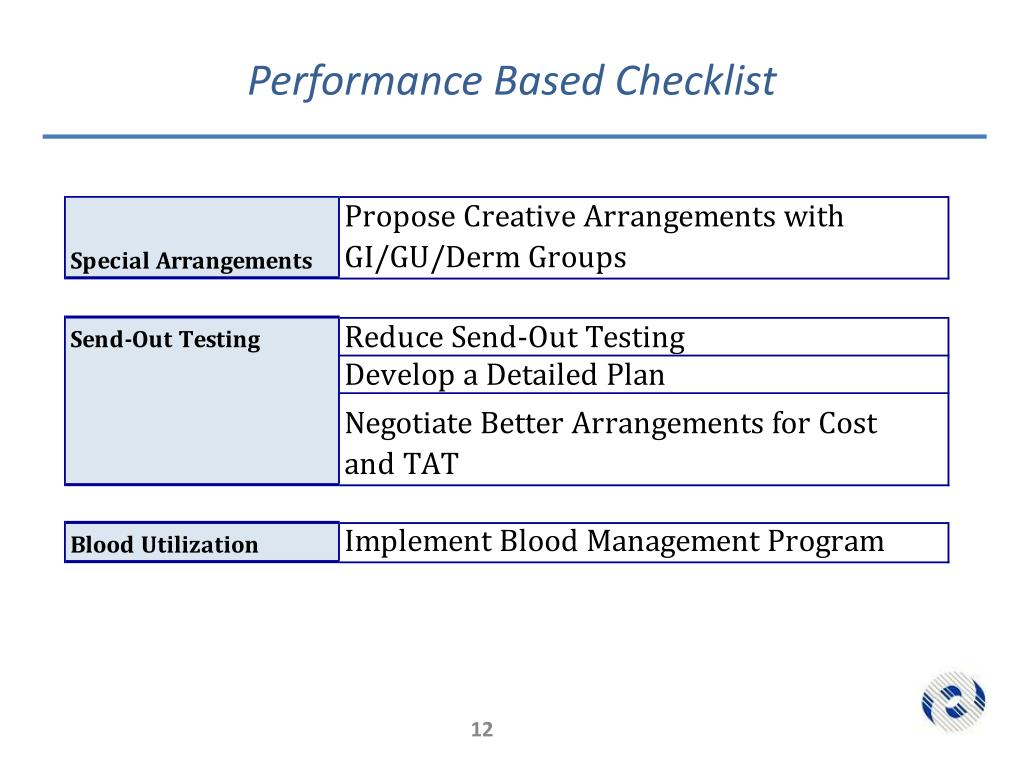 Performance Based Checklist

| Special Arrangements | Propose Creative Arrangements with GI/GU/Derm Groups |
|---|---|

| Send-Out Testing | Reduce Send-Out Testing |
|---|---|
| | Develop a Detailed Plan |
| | Negotiate Better Arrangements for Cost and TAT |

| Blood Utilization | Implement Blood Management Program |
|---|---|

12